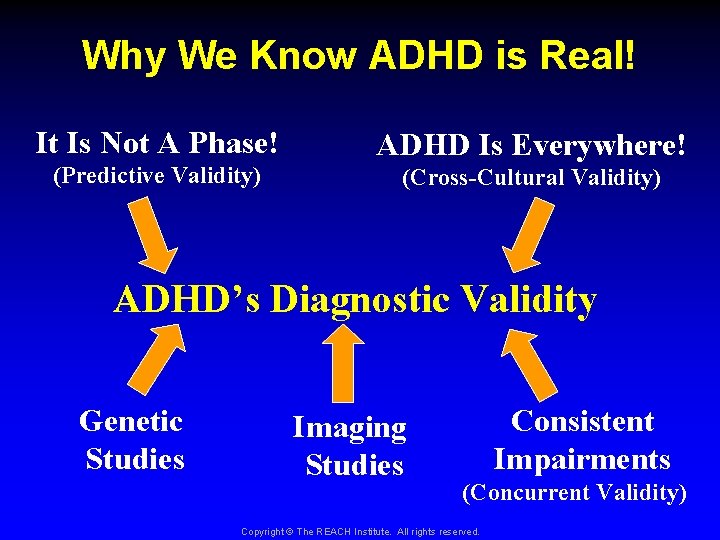 Why We Know ADHD is Real!

It Is Not A Phase!
(Predictive Validity)

ADHD Is Everywhere!
(Cross-Cultural Validity)

ADHD's Diagnostic Validity

Genetic Studies

Imaging Studies

Consistent Impairments
(Concurrent Validity)

Copyright © The REACH Institute. All rights reserved.